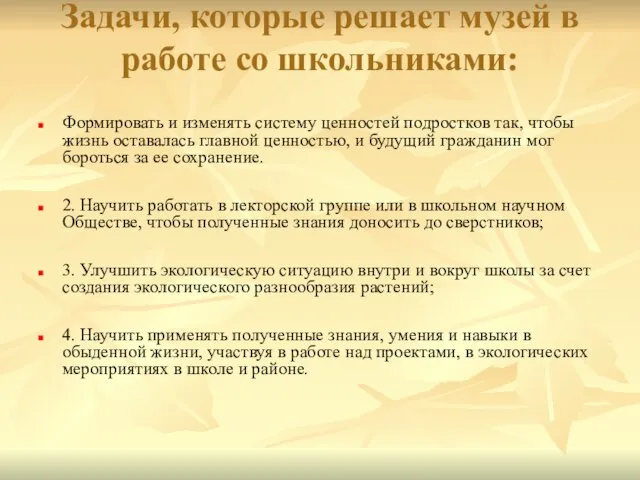 Задачи, которые решает музей в работе со школьниками:

Формировать и изменять систему ценностей подростков так, чтобы жизнь оставалась главной ценностью, и будущий гражданин мог бороться за ее сохранение.

2. Научить работать в лекторской группе или в школьном научном Обществе, чтобы полученные знания доносить до сверстников;

3. Улучшить экологическую ситуацию внутри и вокруг школы за счет создания экологического разнообразия растений;

4. Научить применять полученные знания, умения и навыки в обыденной жизни, участвуя в работе над проектами, в экологических мероприятиях в школе и районе.